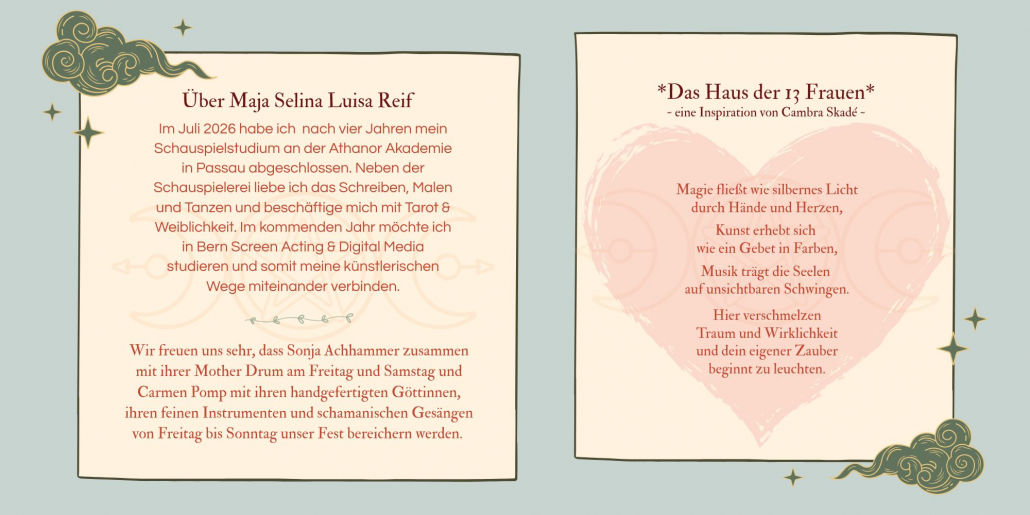 Über Maja Selina Luisa Reif

Im Juli 2026 habe ich nach vier Jahren mein Schauspielstudium an der Athanor Akademie in Passau abgeschlossen. Neben der Schauspielerei liebe ich das Schreiben, Malen und Tanzen und beschäftige mich mit Tarot & Weiblichkeit. Im kommenden Jahr möchte ich in Bern Screen Acting & Digital Media studieren und somit meine künstlerischen Wege miteinander verbinden.

Wir freuen uns sehr, dass Sonja Achhammer zusammen mit ihrer Mother Drum am Freitag und Samstag und Carmen Pomp mit ihren handgefertigten Göttinnen, ihren feinen Instrumenten und schamanischen Gesängen von Freitag bis Sonntag unser Fest bereichern werden.

*Das Haus der 13 Frauen*
- eine Inspiration von Cambra Skadé -

Magie fließt wie silbernes Licht
durch Hände und Herzen,

Kunst erhebt sich
wie ein Gebet in Farben,

Musik trägt die Seelen
auf unsichtbaren Schwingen.

Hier verschmelzen
Traum und Wirklichkeit
und dein eigener Zauber
beginnt zu leuchten.